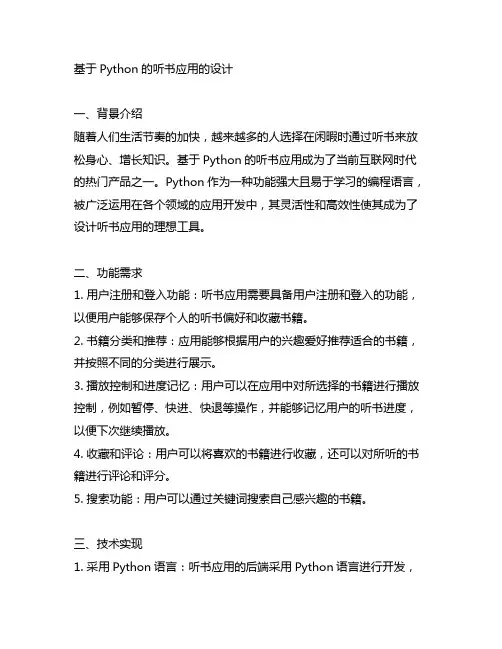 基于 Python 的听书应用的设计

一、背景介绍
随着人们生活节奏的加快，越来越多的人选择在闲暇时通过听书来放松身心、增长知识。基于 Python 的听书应用成为了当前互联网时代的热门产品之一。Python 作为一种功能强大且易于学习的编程语言，被广泛运用在各个领域的应用开发中，其灵活性和高效性使其成为了设计听书应用的理想工具。

二、功能需求
1. 用户注册和登入功能：听书应用需要具备用户注册和登入的功能，以便用户能够保存个人的听书偏好和收藏书籍。
2. 书籍分类和推荐：应用能够根据用户的兴趣爱好推荐适合的书籍，并按照不同的分类进行展示。
3. 播放控制和进度记忆：用户可以在应用中对所选择的书籍进行播放控制，例如暂停、快进、快退等操作，并能够记忆用户的听书进度，以便下次继续播放。
4. 收藏和评论：用户可以将喜欢的书籍进行收藏，还可以对所听的书籍进行评论和评分。
5. 搜索功能：用户可以通过关键词搜索自己感兴趣的书籍。

三、技术实现
1. 采用 Python 语言：听书应用的后端采用 Python 语言进行开发，